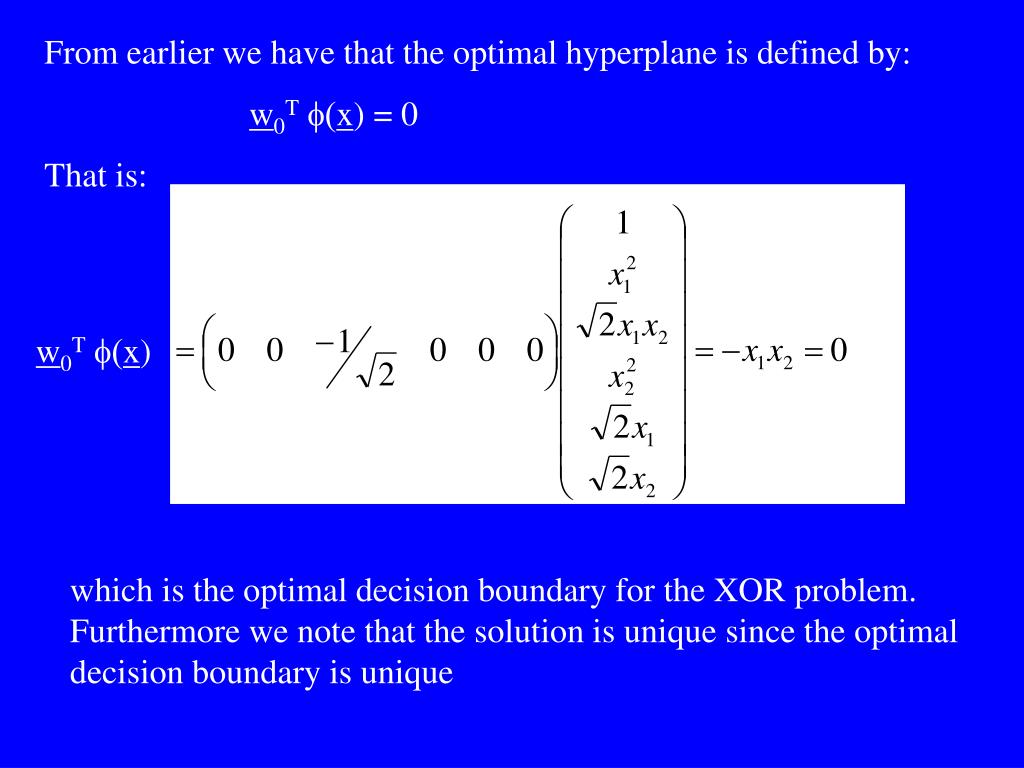 From earlier we have that the optimal hyperplane is defined by:

$\underline{w}_0^T \phi(\underline{x}) = 0$

That is:

$\underline{w}_0^T \phi(\underline{x}) = \begin{pmatrix} 0 & 0 & -1/\sqrt{2} & 0 & 0 & 0 \end{pmatrix} \begin{pmatrix} 1 \\ x_1^2 \\ \sqrt{2}x_1x_2 \\ x_2^2 \\ \sqrt{2}x_1 \\ \sqrt{2}x_2 \end{pmatrix} = -x_1x_2 = 0$

which is the optimal decision boundary for the XOR problem. Furthermore we note that the solution is unique since the optimal decision boundary is unique